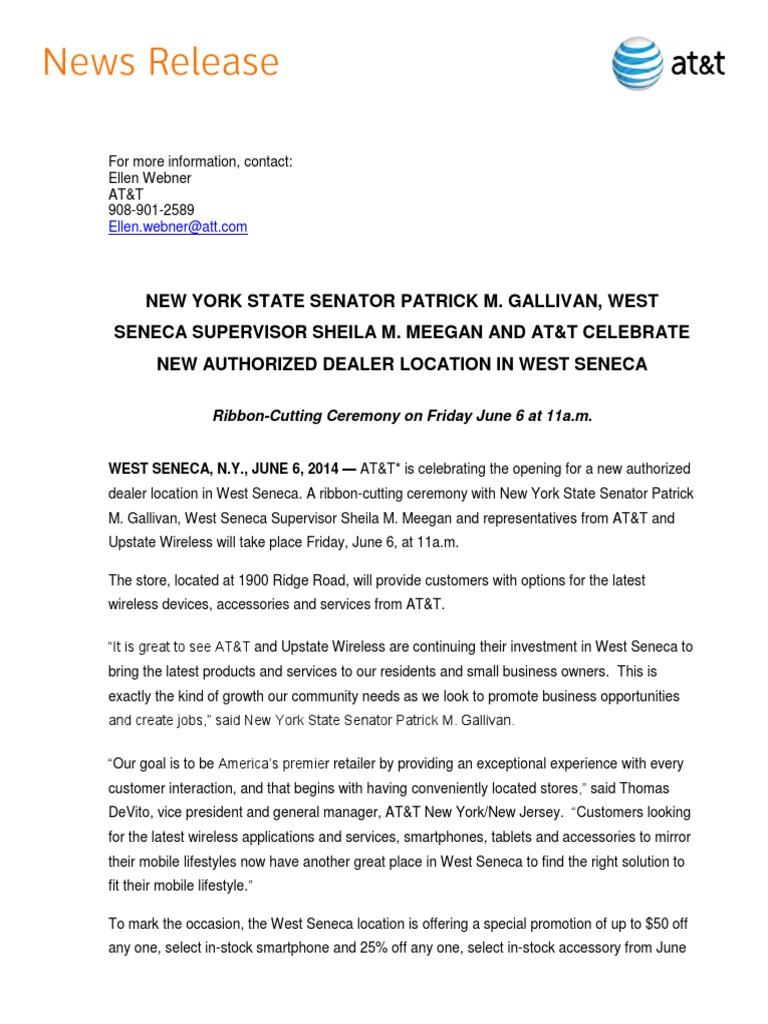 News Release

at&t

For more information, contact:
Ellen Webner
AT&T
908-901-2589
Ellen.webner@att.com

NEW YORK STATE SENATOR PATRICK M. GALLIVAN, WEST SENECA SUPERVISOR SHEILA M. MEEGAN AND AT&T CELEBRATE NEW AUTHORIZED DEALER LOCATION IN WEST SENECA

Ribbon-Cutting Ceremony on Friday June 6 at 11a.m.

WEST SENECA, N.Y., JUNE 6, 2014 — AT&T* is celebrating the opening for a new authorized dealer location in West Seneca. A ribbon-cutting ceremony with New York State Senator Patrick M. Gallivan, West Seneca Supervisor Sheila M. Meegan and representatives from AT&T and Upstate Wireless will take place Friday, June 6, at 11a.m.

The store, located at 1900 Ridge Road, will provide customers with options for the latest wireless devices, accessories and services from AT&T.

"It is great to see AT&T and Upstate Wireless are continuing their investment in West Seneca to bring the latest products and services to our residents and small business owners. This is exactly the kind of growth our community needs as we look to promote business opportunities and create jobs," said New York State Senator Patrick M. Gallivan.

"Our goal is to be America's premier retailer by providing an exceptional experience with every customer interaction, and that begins with having conveniently located stores," said Thomas DeVito, vice president and general manager, AT&T New York/New Jersey. "Customers looking for the latest wireless applications and services, smartphones, tablets and accessories to mirror their mobile lifestyles now have another great place in West Seneca to find the right solution to fit their mobile lifestyle."

To mark the occasion, the West Seneca location is offering a special promotion of up to $50 off any one, select in-stock smartphone and 25% off any one, select in-stock accessory from June